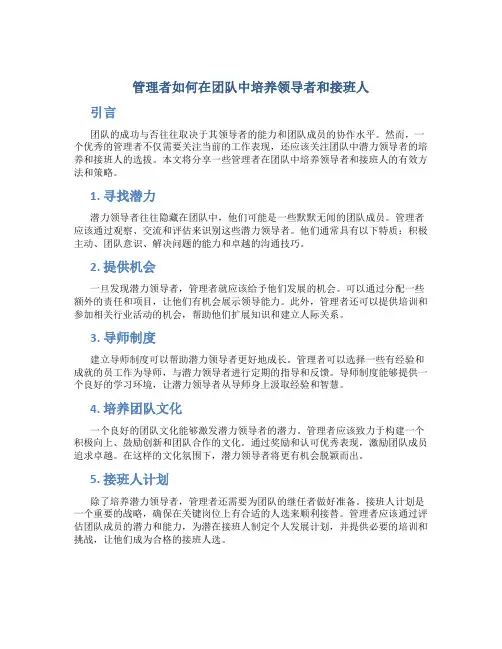 管理者如何在团队中培养领导者和接班人

引言

团队的成功与否往往取决于其领导者的能力和团队成员的协作水平。然而，一个优秀的管理者不仅需要关注当前的工作表现，还应该关注团队中潜力领导者的培养和接班人的选拔。本文将分享一些管理者在团队中培养领导者和接班人的有效方法和策略。

1. 寻找潜力

潜力领导者往往隐藏在团队中，他们可能是一些默默无闻的团队成员。管理者应该通过观察、交流和评估来识别这些潜力领导者。他们通常具有以下特质：积极主动、团队意识、解决问题的能力和卓越的沟通技巧。

2. 提供机会

一旦发现潜力领导者，管理者就应该给予他们发展的机会。可以通过分配一些额外的责任和项目，让他们有机会展示领导能力。此外，管理者还可以提供培训和参加相关行业活动的机会，帮助他们扩展知识和建立人际关系。

3. 导师制度

建立导师制度可以帮助潜力领导者更好地成长。管理者可以选择一些有经验和成就的员工作为导师，与潜力领导者进行定期的指导和反馈。导师制度能够提供一个良好的学习环境，让潜力领导者从导师身上汲取经验和智慧。

4. 培养团队文化

一个良好的团队文化能够激发潜力领导者的潜力。管理者应该致力于构建一个积极向上、鼓励创新和团队合作的文化。通过奖励和认可优秀表现，激励团队成员追求卓越。在这样的文化氛围下，潜力领导者将更有机会脱颖而出。

5. 接班人计划

除了培养潜力领导者，管理者还需要为团队的继任者做好准备。接班人计划是一个重要的战略，确保在关键岗位上有合适的人选来顺利接替。管理者应该通过评估团队成员的潜力和能力，为潜在接班人制定个人发展计划，并提供必要的培训和挑战，让他们成为合格的接班人选。